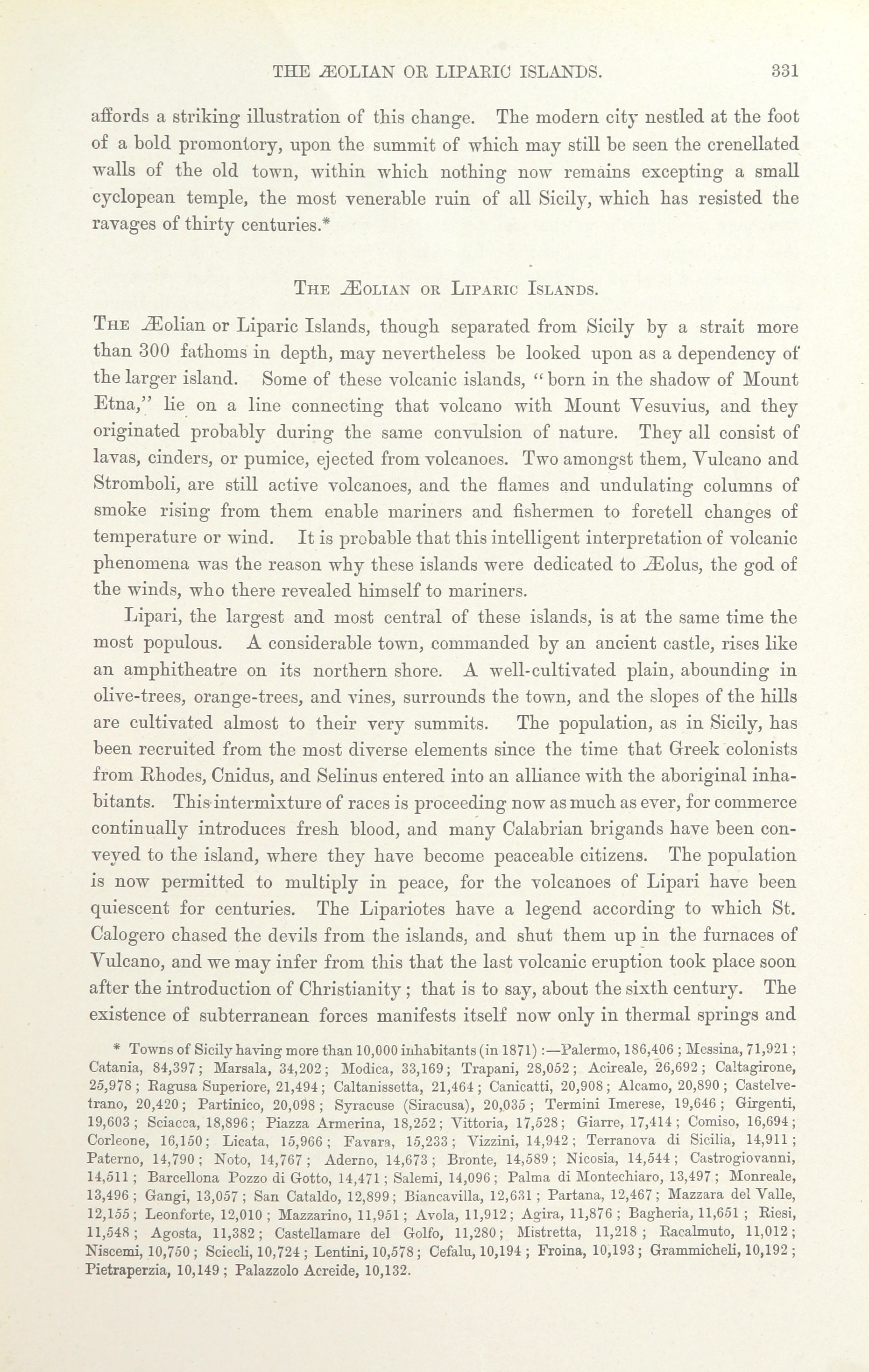 THE ÆOLIAN OR LIPARIC ISLANDS. 331

affords a striking illustration of this change. The modern city nestled at the foot of a bold promontory, upon the summit of which may still be seen the crenellated walls of the old town, within which nothing now remains excepting a small cyclopean temple, the most venerable ruin of all Sicily, which has resisted the ravages of thirty centuries.*

THE ÆOLIAN OR LIPARIC ISLANDS.

THE Æolian or Liparic Islands, though separated from Sicily by a strait more than 300 fathoms in depth, may nevertheless be looked upon as a dependency of the larger island. Some of these volcanic islands, "born in the shadow of Mount Etna," lie on a line connecting that volcano with Mount Vesuvius, and they originated probably during the same convulsion of nature. They all consist of lavas, cinders, or pumice, ejected from volcanoes. Two amongst them, Vulcano and Stromboli, are still active volcanoes, and the flames and undulating columns of smoke rising from them enable mariners and fishermen to foretell changes of temperature or wind. It is probable that this intelligent interpretation of volcanic phenomena was the reason why these islands were dedicated to Æolus, the god of the winds, who there revealed himself to mariners.

Lipari, the largest and most central of these islands, is at the same time the most populous. A considerable town, commanded by an ancient castle, rises like an amphitheatre on its northern shore. A well-cultivated plain, abounding in olive-trees, orange-trees, and vines, surrounds the town, and the slopes of the hills are cultivated almost to their very summits. The population, as in Sicily, has been recruited from the most diverse elements since the time that Greek colonists from Rhodes, Cnidus, and Selinus entered into an alliance with the aboriginal inhabitants. This intermixture of races is proceeding now as much as ever, for commerce continually introduces fresh blood, and many Calabrian brigands have been conveyed to the island, where they have become peaceable citizens. The population is now permitted to multiply in peace, for the volcanoes of Lipari have been quiescent for centuries. The Lipariotes have a legend according to which St. Calogero chased the devils from the islands, and shut them up in the furnaces of Vulcano, and we may infer from this that the last volcanic eruption took place soon after the introduction of Christianity; that is to say, about the sixth century. The existence of subterranean forces manifests itself now only in thermal springs and

* Towns of Sicily having more than 10,000 inhabitants (in 1871):—Palermo, 186,406; Messina, 71,921; Catania, 84,397; Marsala, 34,202; Modica, 33,169; Trapani, 28,052; Acireale, 26,692; Caltagirone, 25,978; Ragusa Superiore, 21,494; Caltanissetta, 21,464; Canicatti, 20,908; Alcamo, 20,890; Castelvetrano, 20,420; Partinico, 20,098; Syracuse (Siracusa), 20,035; Termini Imerese, 19,646; Girgenti, 19,603; Sciacca, 18,896; Piazza Armerina, 18,252; Vittoria, 17,528; Giarre, 17,414; Comiso, 16,694; Corleone, 16,150; Licata, 15,966; Favara, 15,233; Vizzini, 14,942; Terranova di Sicilia, 14,911; Paterno, 14,790; Noto, 14,767; Aderno, 14,673; Bronte, 14,589; Nicosia, 14,544; Castrogiovanni, 14,511; Barcellona Pozzo di Gotto, 14,471; Salemi, 14,096; Palma di Montechiaro, 13,497; Monreale, 13,496; Gangi, 13,057; San Cataldo, 12,899; Biancavilla, 12,631; Partana, 12,467; Mazzara del Valle, 12,155; Leonforte, 12,010; Mazzarino, 11,951; Avola, 11,912; Agira, 11,876; Bagheria, 11,651; Riesi, 11,548; Agosta, 11,382; Castellamare del Golfo, 11,280; Mistretta, 11,218; Racalmuto, 11,012; Niscemi, 10,750; Sciecli, 10,724; Lentini, 10,578; Cefalu, 10,194; Froina, 10,193; Grammicheli, 10,192; Pietraperzia, 10,149; Palazzolo Acreide, 10,132.